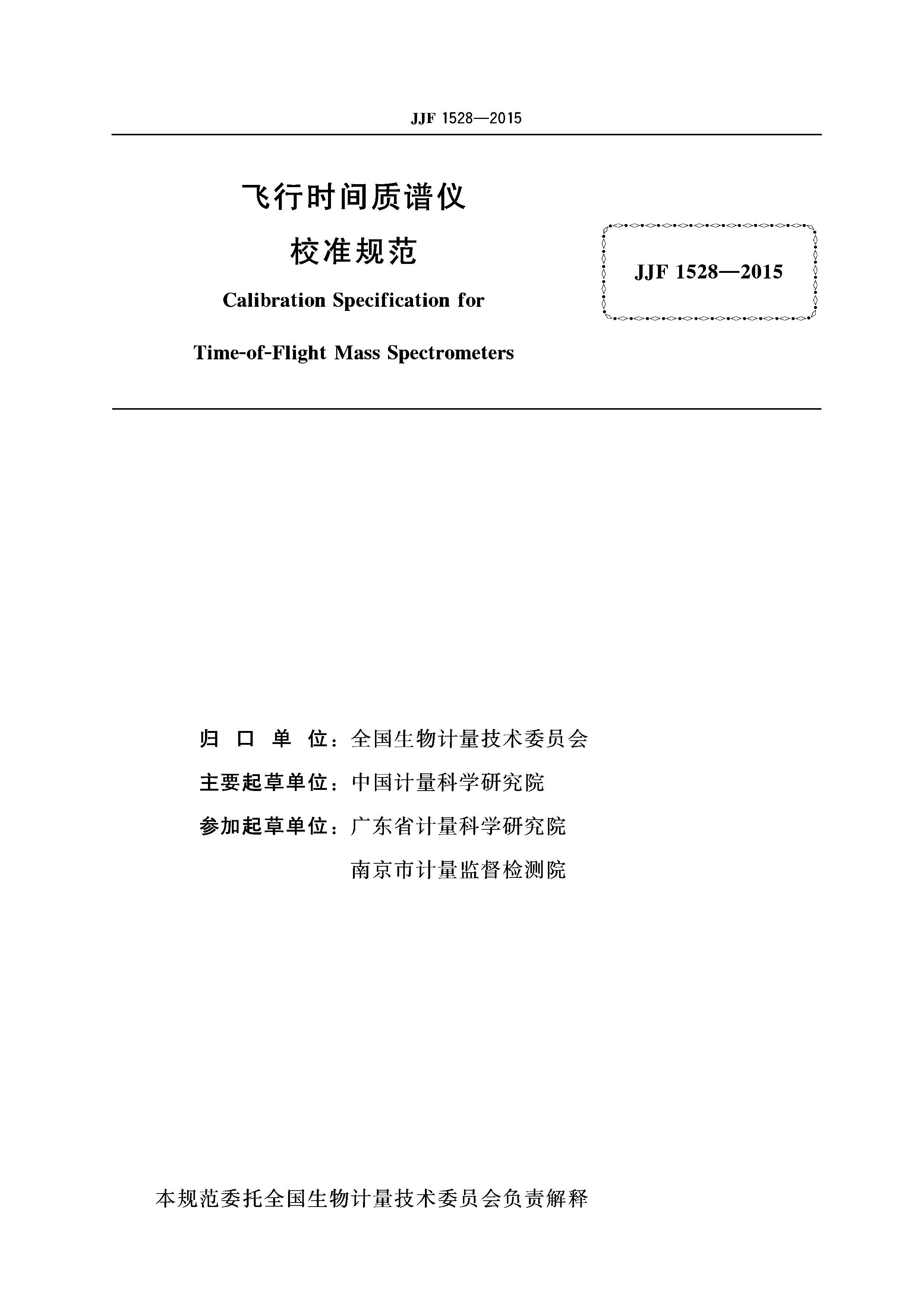 JJF 1528—2015

飞行时间质谱仪

校准规范

Calibration Specification for

Time-of-Flight Mass Spectrometers

JJF 1528—2015

归 口 单 位：全国生物计量技术委员会

主要起草单位：中国计量科学研究院

参加起草单位：广东省计量科学研究院

南京市计量监督检测院

本规范委托全国生物计量技术委员会负责解释